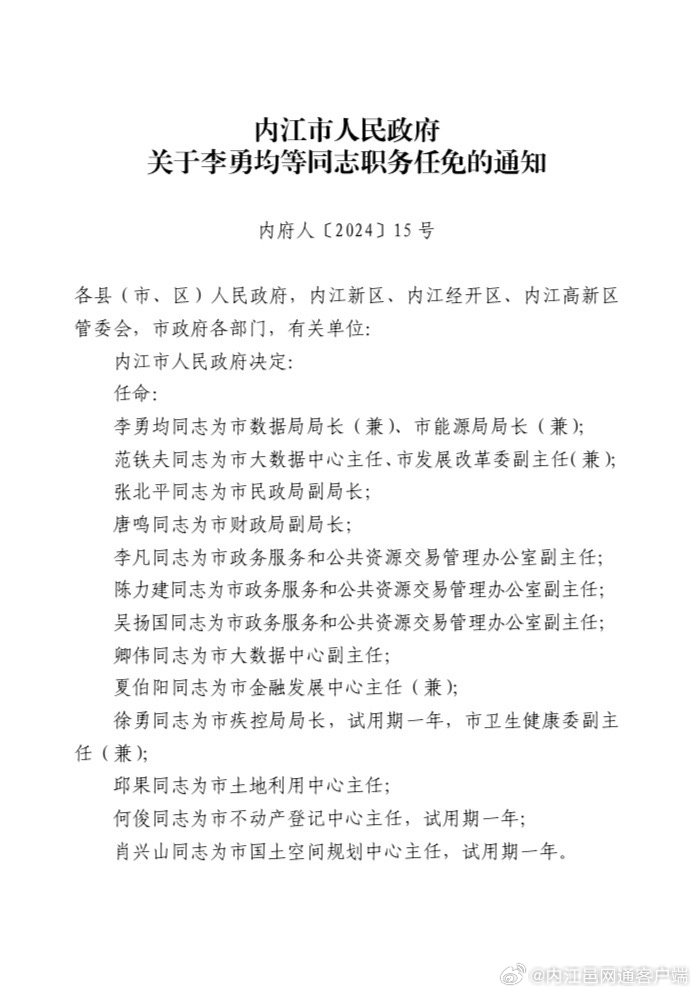 内江市人民政府
关于李勇均等同志职务任免的通知

内府人〔2024〕15号

各县（市、区）人民政府，内江新区、内江经开区、内江高新区管委会，市政府各部门，有关单位：

内江市人民政府决定：

任命：

李勇均同志为市数据局局长（兼）、市能源局局长（兼）；

范铁夫同志为市大数据中心主任、市发展改革委副主任（兼）；

张北平同志为市民政局副局长；

唐鸣同志为市财政局副局长；

李凡同志为市政务服务和公共资源交易管理办公室副主任；

陈力建同志为市政务服务和公共资源交易管理办公室副主任；

吴扬国同志为市政务服务和公共资源交易管理办公室副主任；

卿伟同志为市大数据中心副主任；

夏伯阳同志为市金融发展中心主任（兼）；

徐勇同志为市疾控局局长，试用期一年，市卫生健康委副主任（兼）；

邱果同志为市土地利用中心主任；

何俊同志为市不动产登记中心主任，试用期一年；

肖兴山同志为市国土空间规划中心主任，试用期一年。

@内江县网通客户端